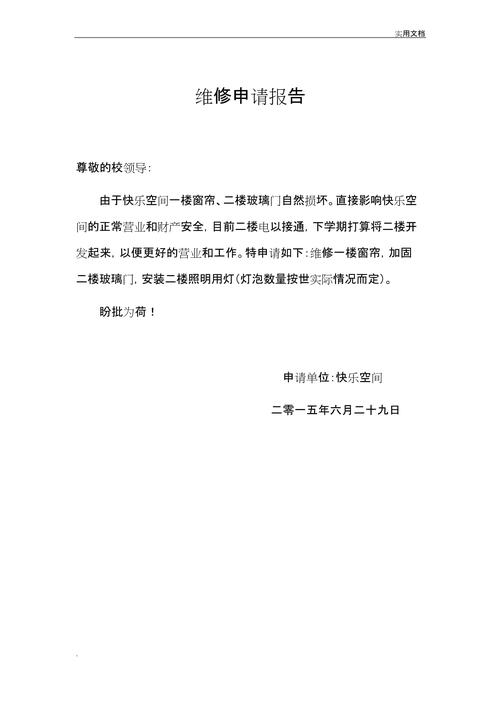 实用文档

维修申请报告

尊敬的校领导:

由于快乐空间一楼窗帘、二楼玻璃门自然损坏。直接影响快乐空间的正常营业和财产安全，目前二楼电以接通，下学期打算将二楼开发起来，以便更好的营业和工作。特申请如下:维修一楼窗帘，加固二楼玻璃门，安装二楼照明用灯(灯泡数量按世实际情况而定)。

盼批为荷!

申请单位:快乐空间

二零一五年六月二十九日